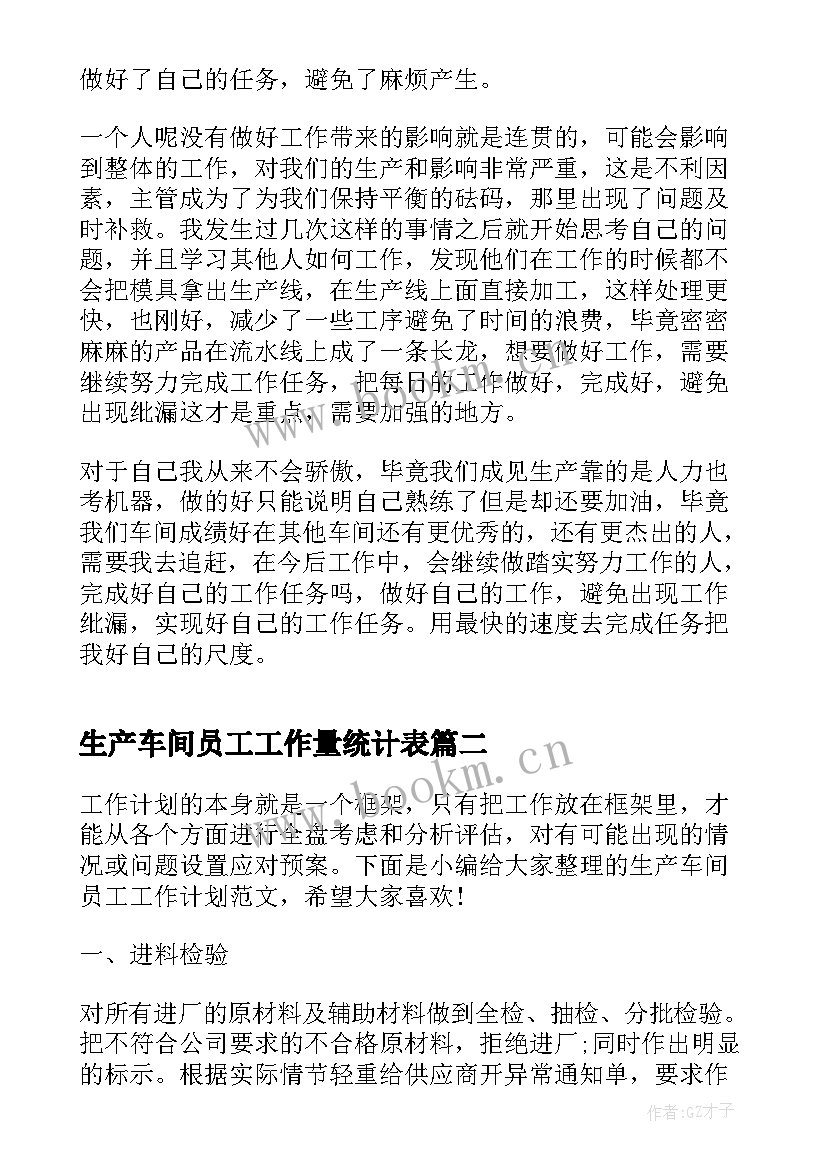 做好了自己的任务，避免了麻烦产生。

一个人呢没有做好工作带来的影响就是连贯的，可能会影响到整体的工作，对我们的生产和影响非常严重，这是不利因素，主管成为了为我们保持平衡的砝码，那里出现了问题及时补救。我发生过几次这样的事情之后就开始思考自己的问题，并且学习其他人如何工作，发现他们在工作的时候都不会把模具拿出生产线，在生产线上面直接加工，这样处理更快，也刚好，减少了一些工序避免了时间的浪费，毕竟密密麻麻的产品在流水线上成了一条长龙，想要做好工作，需要继续努力完成工作任务，把每日的工作做好，完成好，避免出现纰漏这才是重点，需要加强的地方。

对于自己我从来不会骄傲，毕竟我们成见生产靠的是人力也考机器，做的好只能说明自己熟练了但是却还要加油，毕竟我们车间成绩好在其他车间还有更优秀的，还有更杰出的人，需要我去追赶，在今后工作中，会继续做踏实努力工作的人，完成好自己的工作任务吗，做好自己的工作，避免出现工作纰漏，实现好自己的工作任务。用最快的速度去完成任务把我好自己的尺度。

生产车间员工工作量统计表篇二

工作计划的本身就是一个框架，只有把工作放在框架里，才能从各个方面进行全盘考虑和分析评估，对有可能出现的情况或问题设置应对预案。下面是小编给大家整理的生产车间员工工作计划范文，希望大家喜欢！

一、进料检验

对所有进厂的原材料及辅助材料做到全检、抽检、分批检验。把不符合公司要求的不合格原材料，拒绝进厂;同时作出明显的标示。根据实际情节轻重给供应商开异常通知单，要求作

www.bookm.cn

作者:GZ才子